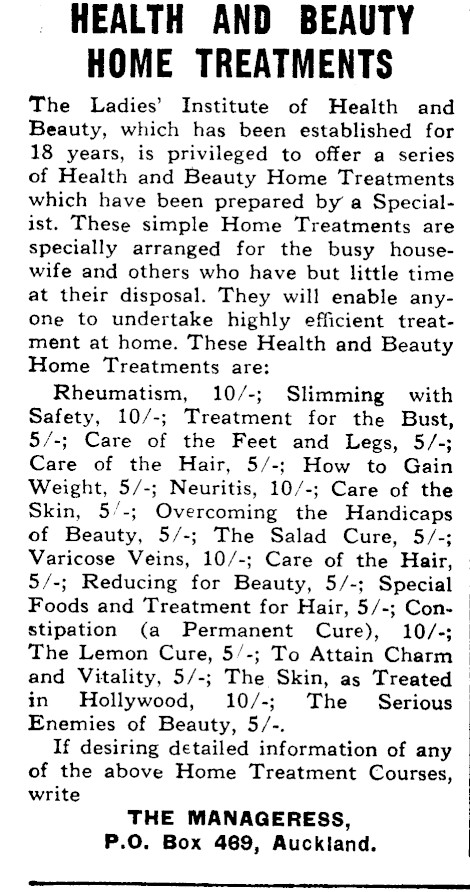 HEALTH AND BEAUTY HOME TREATMENTS

The Ladies' Institute of Health and Beauty, which has been established for 18 years, is privileged to offer a series of Health and Beauty Home Treatments which have been prepared by a Specialist. These simple Home Treatments are specially arranged for the busy housewife and others who have but little time at their disposal. They will enable anyone to undertake highly efficient treatment at home. These Health and Beauty Home Treatments are:

Rheumatism, 10/-; Slimming with Safety, 10/-; Treatment for the Bust, 5/-; Care of the Feet and Legs, 5/-; Care of the Hair, 5/-; How to Gain Weight, 5/-; Neuritis, 10/-; Care of the Skin, 5/-; Overcoming the Handicaps of Beauty, 5/-; The Salad Cure, 5/-; Varicose Veins, 10/-; Care of the Hair, 5/-; Reducing for Beauty, 5/-; Special Foods and Treatment for Hair, 5/-; Constipation (a Permanent Cure), 10/-; The Lemon Cure, 5/-; To Attain Charm and Vitality, 5/-; The Skin, as Treated in Hollywood, 10/-; The Serious Enemies of Beauty, 5/-.

If desiring detailed information of any of the above Home Treatment Courses, write

THE MANAGERESS,
P.O. Box 469, Auckland.